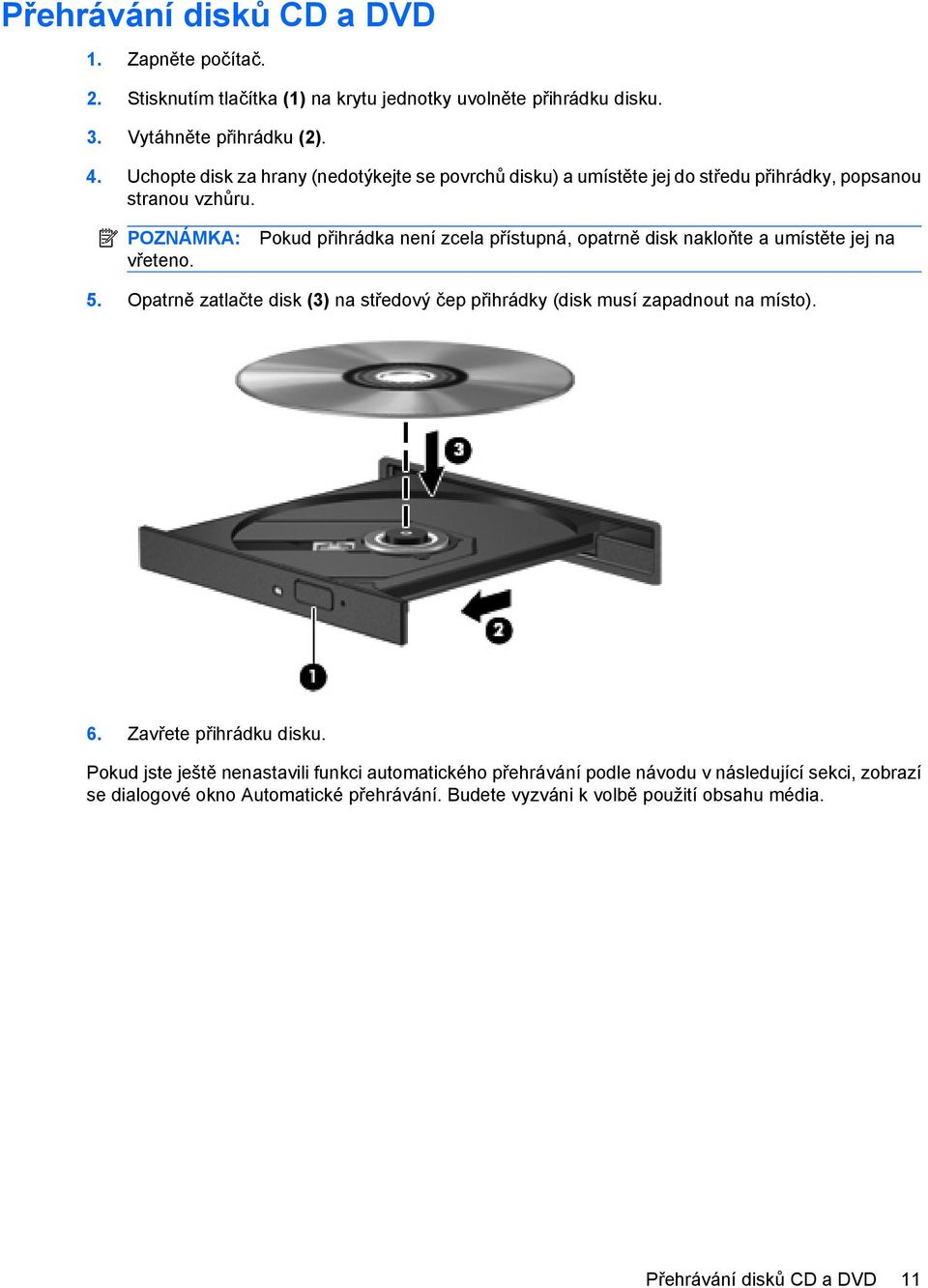 Přehrávání disků CD a DVD

1. Zapněte počítač.

2. Stisknutím tlačítka (1) na krytu jednotky uvolněte přihrádku disku.

3. Vytáhněte přihrádku (2).

4. Uchopte disk za hrany (nedotýkejte se povrchů disku) a umístěte jej do středu přihrádky, popsanou stranou vzhůru.

POZNÁMKA: Pokud přihrádka není zcela přístupná, opatrně disk nakloňte a umístěte jej na vřeteno.

5. Opatrně zatlačte disk (3) na středový čep přihrádky (disk musí zapadnout na místo).

3

2

1

6. Zavřete přihrádku disku.

Pokud jste ještě nenastavili funkci automatického přehrávání podle návodu v následující sekci, zobrazí se dialogové okno Automatické přehrávání. Budete vyzváni k volbě použití obsahu média.

Přehrávání disků CD a DVD 11